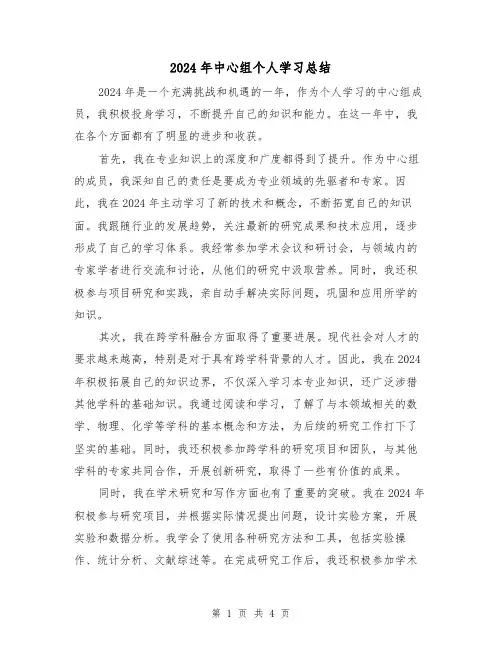 2024年中心组个人学习总结

2024年是一个充满挑战和机遇的一年，作为个人学习的中心组成员，我积极投身学习，不断提升自己的知识和能力。在这一年中，我在各个方面都有了明显的进步和收获。

首先，我在专业知识上的深度和广度都得到了提升。作为中心组的成员，我深知自己的责任是要成为专业领域的先驱者和专家。因此，我在2024年主动学习了新的技术和概念，不断拓宽自己的知识面。我跟随行业的发展趋势，关注最新的研究成果和技术应用，逐步形成了自己的学习体系。我经常参加学术会议和研讨会，与领域内的专家学者进行交流和讨论，从他们的研究中汲取营养。同时，我还积极参与项目研究和实践，亲自动手解决实际问题，巩固和应用所学的知识。

其次，我在跨学科融合方面取得了重要进展。现代社会对人才的要求越来越高，特别是对于具有跨学科背景的人才。因此，我在2024年积极拓展自己的知识边界，不仅深入学习本专业知识，还广泛涉猎其他学科的基础知识。我通过阅读和学习，了解了与本领域相关的数学、物理、化学等学科的基本概念和方法，为后续的研究工作打下了坚实的基础。同时，我还积极参加跨学科的研究项目和团队，与其他学科的专家共同合作，开展创新研究，取得了一些有价值的成果。

同时，我在学术研究和写作方面也有了重要的突破。我在2024年积极参与研究项目，并根据实际情况提出问题，设计实验方案，开展实验和数据分析。我学会了使用各种研究方法和工具，包括实验操作、统计分析、文献综述等。在完成研究工作后，我还积极参加学术

第 1 页 共 4 页